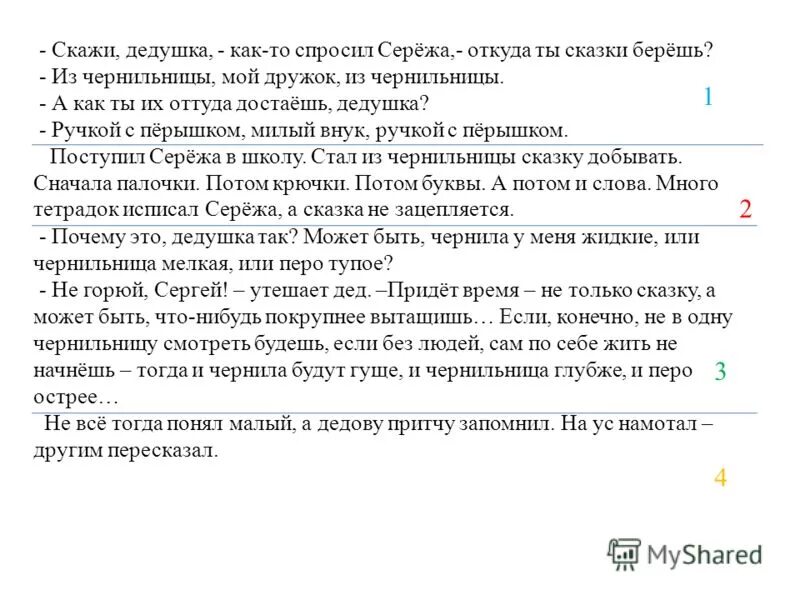 - Скажи, дедушка, - как-то спросил Серёжа,- откуда ты сказки берёшь?
- Из чернильницы, мой дружок, из чернильницы.
- А как ты их оттуда достаёшь, дедушка?
- Ручкой с пёрышком, милый внук, ручкой с пёрышком.

1

Поступил Серёжа в школу. Стал из чернильницы сказку добывать. Сначала палочки. Потом крючки. Потом буквы. А потом и слова. Много тетрадок исписал Серёжа, а сказка не зацепляется.

2

- Почему это, дедушка так? Может быть, чернила у меня жидкие, или чернильница мелкая, или перо тупое?
- Не горюй, Сергей! – утешает дед. –Придёт время – не только сказку, а может быть, что-нибудь покрупнее вытащишь… Если, конечно, не в одну чернильницу смотреть будешь, если без людей, сам по себе жить не начнёшь – тогда и чернила будут гуще, и чернильница глубже, и перо острее…

3

Не всё тогда понял малый, а дедову притчу запомнил. На ус намотал – другим пересказал.

4

MyShared